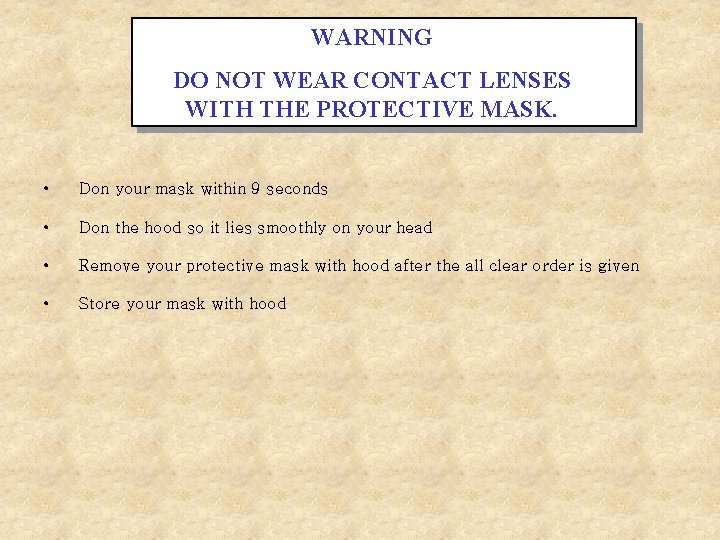 WARNING

DO NOT WEAR CONTACT LENSES WITH THE PROTECTIVE MASK.

• Don your mask within 9 seconds

• Don the hood so it lies smoothly on your head

• Remove your protective mask with hood after the all clear order is given

• Store your mask with hood